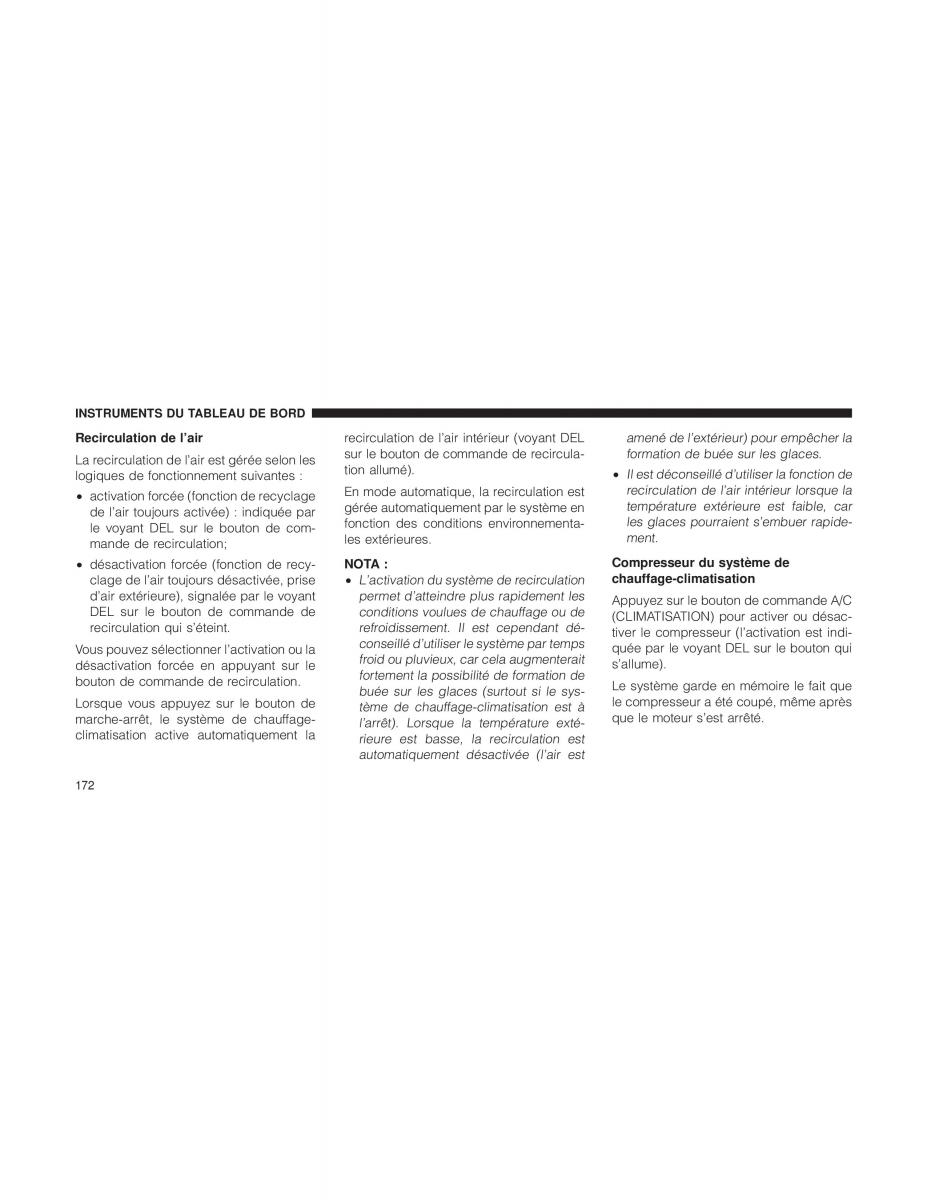 INSTRUMENTS DU TABLEAU DE BORD

Recirculation de l'air

La recirculation de l'air est gérée selon les logiques de fonctionnement suivantes :

• activation forcée (fonction de recyclage de l'air toujours activée) : indiquée par le voyant DEL sur le bouton de commande de recirculation;

• désactivation forcée (fonction de recyclage de l'air toujours désactivée, prise d'air extérieure), signalée par le voyant DEL sur le bouton de commande de recirculation qui s'éteint.

Vous pouvez sélectionner l'activation ou la désactivation forcée en appuyant sur le bouton de commande de recirculation.

Lorsque vous appuyez sur le bouton de marche-arrêt, le système de chauffage-climatisation active automatiquement la recirculation de l'air intérieur (voyant DEL sur le bouton de commande de recirculation allumé).

En mode automatique, la recirculation est gérée automatiquement par le système en fonction des conditions environnementales extérieures.

NOTA :

• L'activation du système de recirculation permet d'atteindre plus rapidement les conditions voulues de chauffage ou de refroidissement. Il est cependant déconseillé d'utiliser le système par temps froid ou pluvieux, car cela augmenterait fortement la possibilité de formation de buée sur les glaces (surtout si le système de chauffage-climatisation est à l'arrêt). Lorsque la température extérieure est basse, la recirculation est automatiquement désactivée (l'air est amené de l'extérieur) pour empêcher la formation de buée sur les glaces.

• Il est déconseillé d'utiliser la fonction de recirculation de l'air intérieur lorsque la température extérieure est faible, car les glaces pourraient s'embuer rapidement.

Compresseur du système de chauffage-climatisation

Appuyez sur le bouton de commande A/C (CLIMATISATION) pour activer ou désactiver le compresseur (l'activation est indiquée par le voyant DEL sur le bouton qui s'allume).

Le système garde en mémoire le fait que le compresseur a été coupé, même après que le moteur s'est arrêté.

172